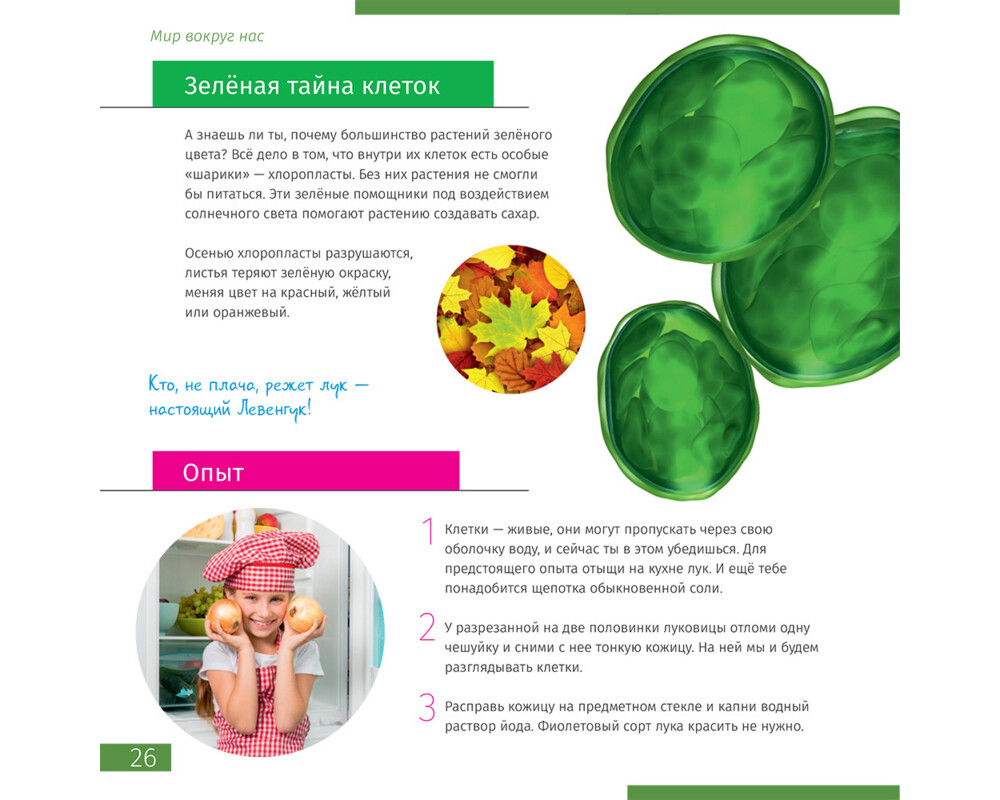 Мир вокруг нас

Зелёная тайна клеток

А знаешь ли ты, почему большинство растений зелёного цвета? Всё дело в том, что внутри их клеток есть особые «шарики» — хлоропласты. Без них растения не смогли бы питаться. Эти зелёные помощники под воздействием солнечного света помогают растению создавать сахар.

Осенью хлоропласты разрушаются, листья теряют зелёную окраску, меняя цвет на красный, жёлтый или оранжевый.

Кто, не плача, режет лук — настоящий Левенгук!

Опыт

1 Клетки — живые, они могут пропускать через свою оболочку воду, и сейчас ты в этом убедишься. Для предстоящего опыта отыщи на кухне лук. И ещё тебе понадобится щепотка обыкновенной соли.

2 У разрезанной на две половинки луковицы отломи одну чешуйку и сними с нее тонкую кожицу. На ней мы и будем разглядывать клетки.

3 Расправь кожицу на предметном стекле и капни водный раствор йода. Фиолетовый сорт лука красить не нужно.

26